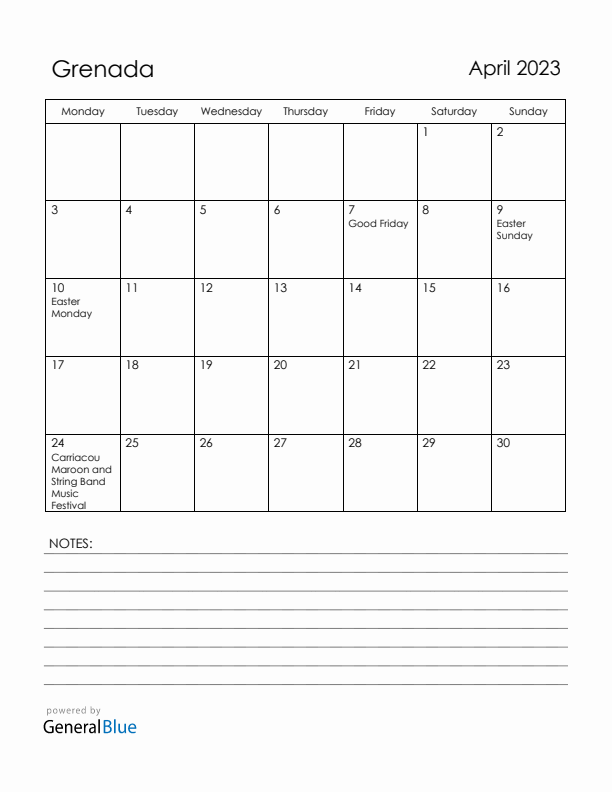 Grenada

April 2023

| Monday | Tuesday | Wednesday | Thursday | Friday | Saturday | Sunday |
|---|---|---|---|---|---|---|
| | | | | | 1 | 2 |
| 3 | 4 | 5 | 6 | 7 Good Friday | 8 | 9 Easter Sunday |
| 10 Easter Monday | 11 | 12 | 13 | 14 | 15 | 16 |
| 17 | 18 | 19 | 20 | 21 | 22 | 23 |
| 24 Carriacou Maroon and String Band Music Festival | 25 | 26 | 27 | 28 | 29 | 30 |

NOTES:

powered by
GeneralBlue